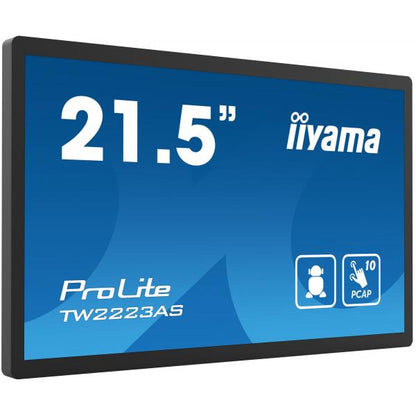 21.5"

iiyama

ProLite
TW2223AS

10
PCAP